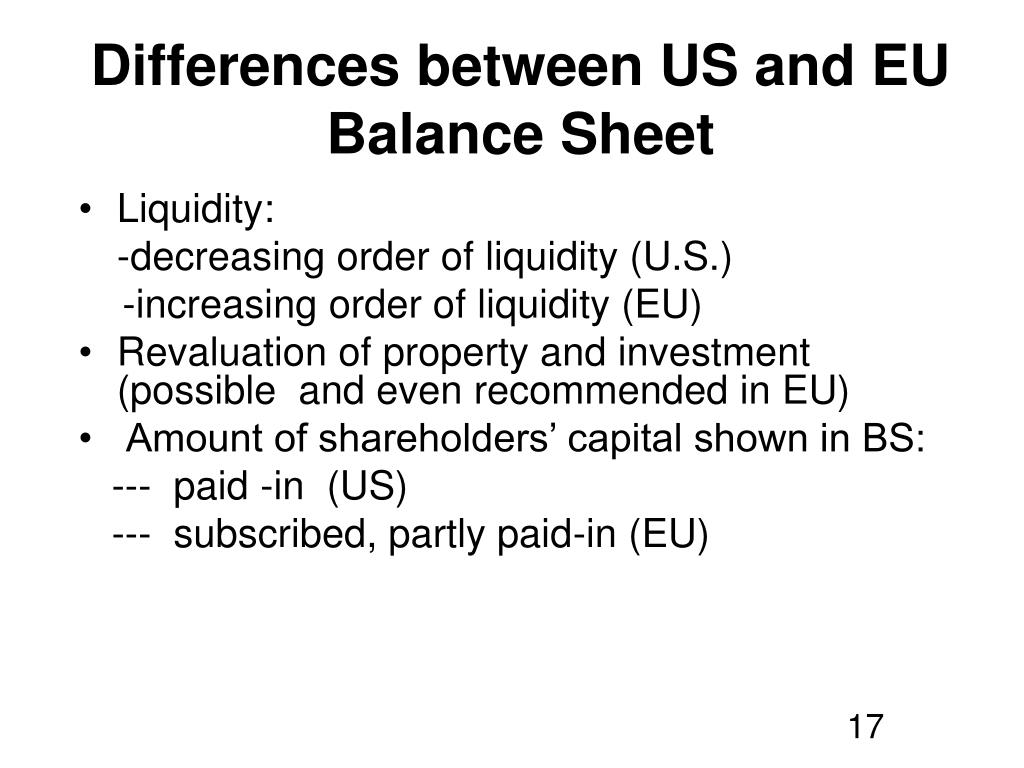 Differences between US and EU Balance Sheet

• Liquidity:

-decreasing order of liquidity (U.S.)

-increasing order of liquidity (EU)

• Revaluation of property and investment (possible and even recommended in EU)

• Amount of shareholders' capital shown in BS:

--- paid -in (US)

--- subscribed, partly paid-in (EU)

17